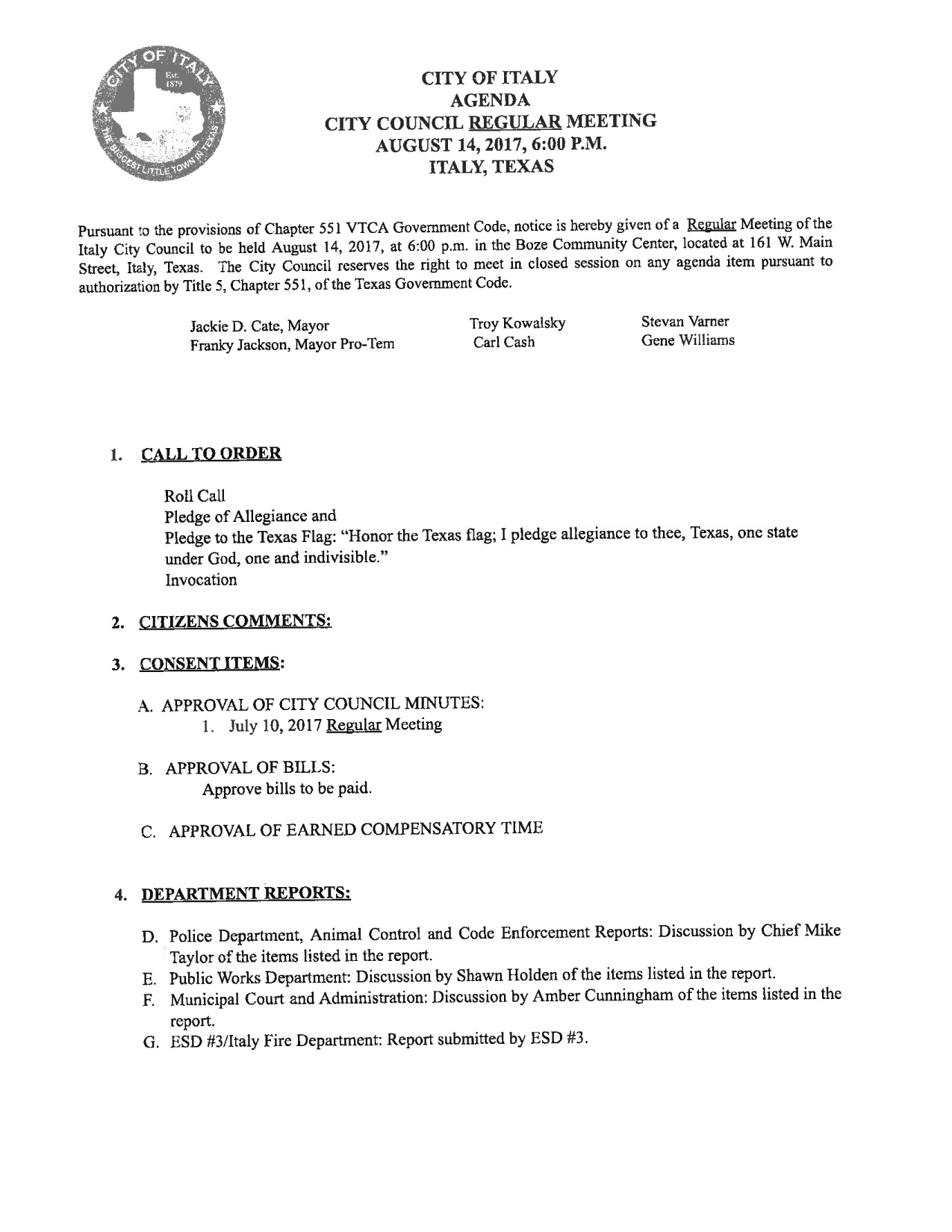 CITY OF ITALY
Est. 1879
THE BIGGEST LITTLE TOWN IN TEXAS

CITY OF ITALY
AGENDA
CITY COUNCIL REGULAR MEETING
AUGUST 14, 2017, 6:00 P.M.
ITALY, TEXAS

Pursuant to the provisions of Chapter 551 VTCA Government Code, notice is hereby given of a Regular Meeting of the Italy City Council to be held August 14, 2017, at 6:00 p.m. in the Boze Community Center, located at 161 W. Main Street, Italy, Texas. The City Council reserves the right to meet in closed session on any agenda item pursuant to authorization by Title 5, Chapter 551, of the Texas Government Code.

Jackie D. Cate, Mayor
Franky Jackson, Mayor Pro-Tem

Troy Kowalsky
Carl Cash

Stevan Varner
Gene Williams

1. CALL TO ORDER

Roll Call
Pledge of Allegiance and
Pledge to the Texas Flag: "Honor the Texas flag; I pledge allegiance to thee, Texas, one state under God, one and indivisible."
Invocation

2. CITIZENS COMMENTS:

3. CONSENT ITEMS:

A. APPROVAL OF CITY COUNCIL MINUTES:
1. July 10, 2017 Regular Meeting

B. APPROVAL OF BILLS:
Approve bills to be paid.

C. APPROVAL OF EARNED COMPENSATORY TIME

4. DEPARTMENT REPORTS:

D. Police Department, Animal Control and Code Enforcement Reports: Discussion by Chief Mike Taylor of the items listed in the report.
E. Public Works Department: Discussion by Shawn Holden of the items listed in the report.
F. Municipal Court and Administration: Discussion by Amber Cunningham of the items listed in the report.
G. ESD #3/Italy Fire Department: Report submitted by ESD #3.